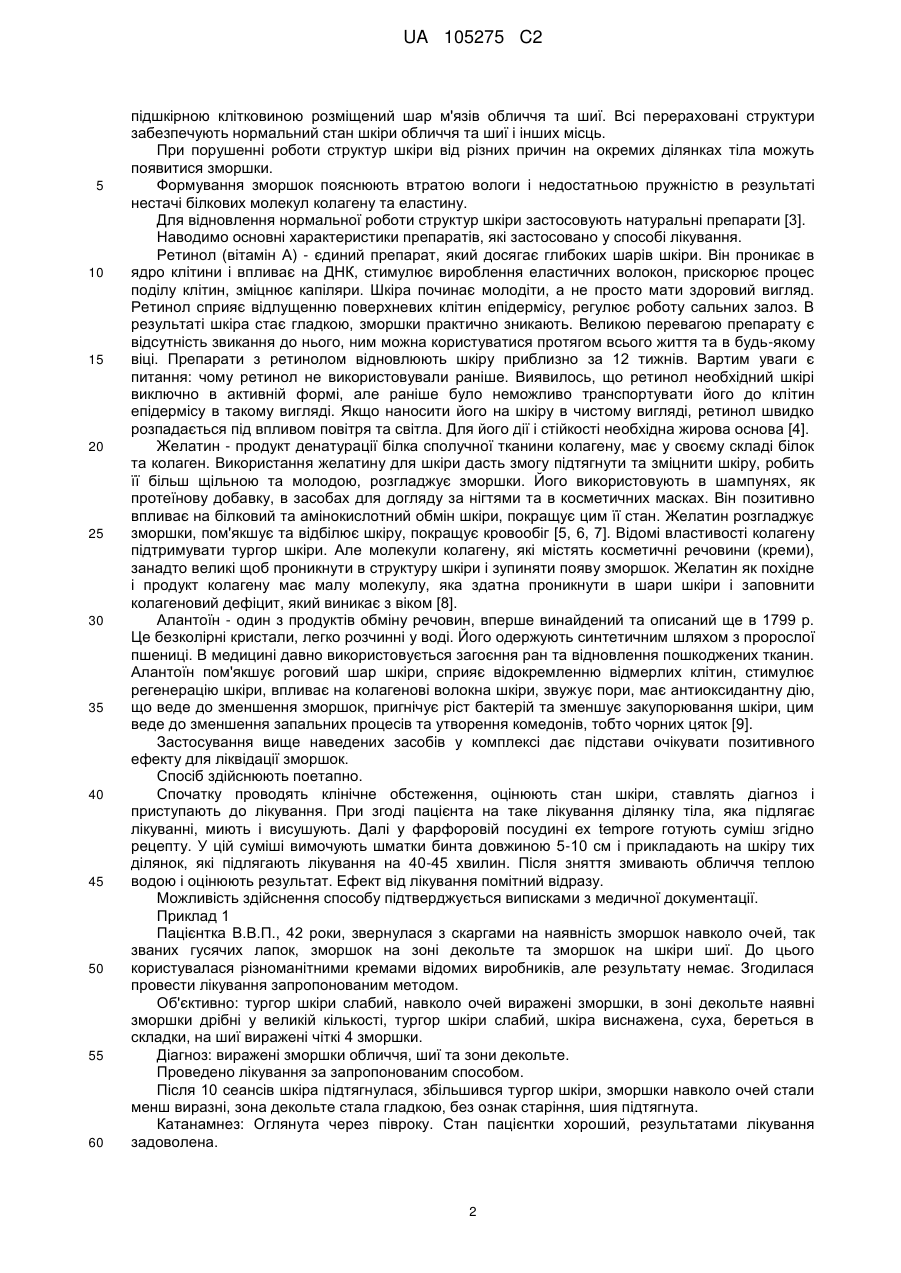 UA 105275 C2

підшкірною клітковиною розміщений шар м'язів обличчя та шиї. Всі перераховані структури забезпечують нормальний стан шкіри обличчя та шиї і інших місць.

При порушенні роботи структур шкіри від різних причин на окремих ділянках тіла можуть появитися зморшки.

5 Формування зморшок пояснюють втратою вологи і недостатньою пружністю в результаті нестачі білкових молекул колагену та еластину.

Для відновлення нормальної роботи структур шкіри застосовують натуральні препарати [3].

Наводимо основні характеристики препаратів, які застосовано у способі лікування.

Ретинол (вітамін А) - єдиний препарат, який досягає глибоких шарів шкіри. Він проникає в 10 ядро клітини і впливає на ДНК, стимулює вироблення еластичних волокон, прискорює процес поділу клітин, зміцнює капіляри. Шкіра починає молодіти, а не просто мати здоровий вигляд. Ретинол сприяє відлущенню поверхневих клітин епідермісу, регулює роботу сальних залоз. В результаті шкіра стає гладкою, зморшки практично зникають. Великою перевагою препарату є відсутність звикання до нього, ним можна користуватися протягом всього життя та в будь-якому 15 віці. Препарати з ретинолом відновлюють шкіру приблизно за 12 тижнів. Вартим уваги є питання: чому ретинол не використовували раніше. Виявилось, що ретинол необхідний шкірі виключно в активній формі, але раніше було неможливо транспортувати його до клітин епідермісу в такому вигляді. Якщо наносити його на шкіру в чистому вигляді, ретинол швидко розпадається під впливом повітря та світла. Для його дії і стійкості необхідна жирова основа [4].

20 Желатин - продукт денатурації білка сполучної тканини колагену, має у своєму складі білок та колаген. Використання желатину для шкіри дасть змогу підтягнути та зміцнити шкіру, робить її більш щільною та молодою, розгладжує зморшки. Його використовують в шампунях, як протеїнову добавку, в засобах для догляду за нігтями та в косметичних масках. Він позитивно впливає на білковий та амінокислотний обмін шкіри, покращує цим її стан. Желатин розгладжує 25 зморшки, пом'якшує та відбілює шкіру, покращує кровообіг [5, 6, 7]. Відомі властивості колагену підтримувати тургор шкіри. Але молекули колагену, які містять косметичні речовини (креми), занадто великі щоб проникнути в структуру шкіри і зупиняти появу зморшок. Желатин як похідне і продукт колагену має малу молекулу, яка здатна проникнути в шари шкіри і заповнити колагеновий дефіцит, який виникає з віком [8].

30 Алантоїн - один з продуктів обміну речовин, вперше винайдений та описаний ще в 1799 р. Це безколірні кристали, легко розчинні у воді. Його одержують синтетичним шляхом з пророслої пшениці. В медицині давно використовується загоєння ран та відновлення пошкоджених тканин. Алантоїн пом'якшує роговий шар шкіри, сприяє відокремленню відмерлих клітин, стимулює регенерацію шкіри, впливає на колагенові волокна шкіри, звужує пори, має антиоксидантну дію, 35 що веде до зменшення зморшок, пригнічує ріст бактерій та зменшує закупорювання шкіри, цим веде до зменшення запальних процесів та утворення комедонів, тобто чорних цяток [9].

Застосування вище наведених засобів у комплексі дає підстави очікувати позитивного ефекту для ліквідації зморшок.

Спосіб здійснюють поетапно.

40 Спочатку проводять клінічне обстеження, оцінюють стан шкіри, ставлять діагноз і приступають до лікування. При згоді пацієнта на таке лікування ділянку тіла, яка підлягає лікуванні, миють і висушують. Далі у фарфоровій посудині ex tempore готують суміш згідно рецепту. У цій суміші вимочують шматки бинта довжиною 5-10 см і прикладають на шкіру тих ділянок, які підлягають лікування на 40-45 хвилин. Після зняття змивають обличчя теплою 45 водою і оцінюють результат. Ефект від лікування помітний відразу.

Можливість здійснення способу підтверджується виписками з медичної документації.

Приклад 1

Пацієнтка В.В.П., 42 роки, звернулася з скаргами на наявність зморшок навколо очей, так званих гусячих лапок, зморшок на зоні декольте та зморшок на шкіри шиї. До цього 50 користувалася різноманітними кремами відомих виробників, але результату немає. Згодилася провести лікування запропонованим методом.

Об'єктивно: тургор шкіри слабий, навколо очей виражені зморшки, в зоні декольте наявні зморшки дрібні у великій кількості, тургор шкіри слабий, шкіра виснажена, суха, береться в складки, на шиї виражені чіткі 4 зморшки.

55 Діагноз: виражені зморшки обличчя, шиї та зони декольте.

Проведено лікування за запропонованим способом.

Після 10 сеансів шкіра підтягнулася, збільшився тургор шкіри, зморшки навколо очей стали менш виразні, зона декольте стала гладкою, без ознак старіння, шия підтягнута.

Катанамнез: Оглянута через півроку. Стан пацієнтки хороший, результатами лікування 60 задоволена.

2